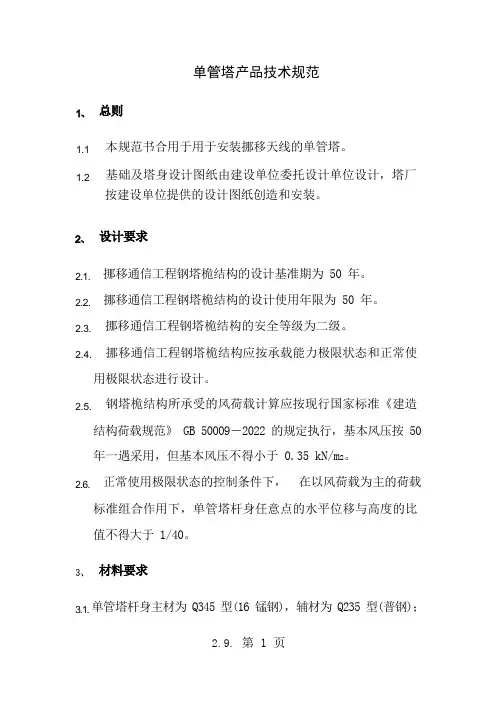 单管塔产品技术规范

1、 总则

1.1 本规范书合用于用于安装挪移天线的单管塔。

1.2 基础及塔身设计图纸由建设单位委托设计单位设计，塔厂按建设单位提供的设计图纸创造和安装。

2、 设计要求

2.1. 挪移通信工程钢塔桅结构的设计基准期为 50 年。

2.2. 挪移通信工程钢塔桅结构的设计使用年限为 50 年。

2.3. 挪移通信工程钢塔桅结构的安全等级为二级。

2.4. 挪移通信工程钢塔桅结构应按承载能力极限状态和正常使用极限状态进行设计。

2.5. 钢塔桅结构所承受的风荷载计算应按现行国家标准《建造结构荷载规范》 GB 50009－2022 的规定执行，基本风压按 50 年一遇采用，但基本风压不得小于 0.35 kN/m₂。

2.6. 正常使用极限状态的控制条件下， 在以风荷载为主的荷载标准组合作用下，单管塔杆身任意点的水平位移与高度的比值不得大于 1/40。

3、 材料要求

3.1. 单管塔杆身主材为 Q345 型(16 锰钢)，辅材为 Q235 型(普钢)；

2.9. 第 1 页